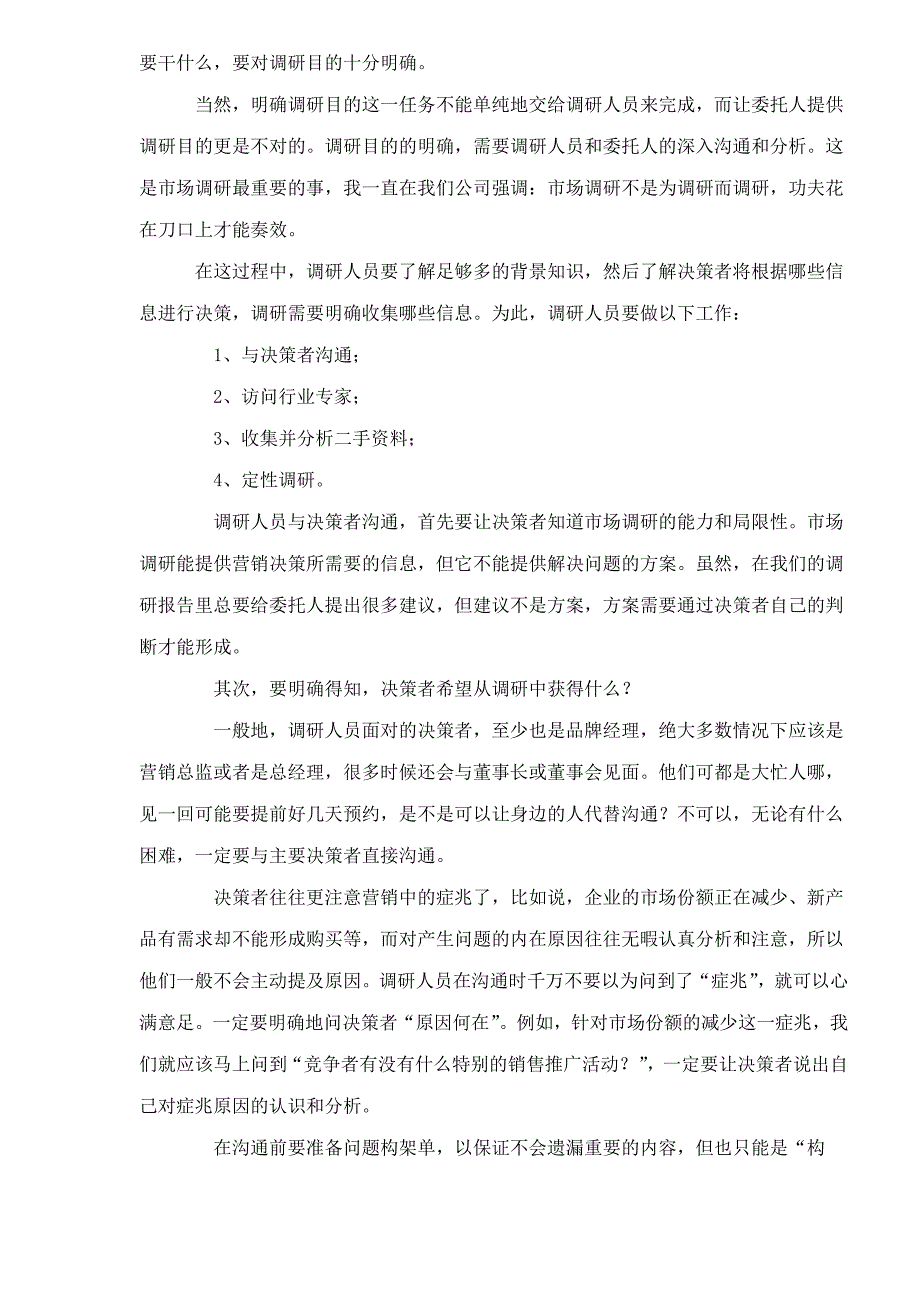 要干什么，要对调研目的十分明确。

当然，明确调研目的这一任务不能单纯地交给调研人员来完成，而让委托人提供调研目的更是不对的。调研目的的明确，需要调研人员和委托人的深入沟通和分析。这是市场调研最重要的事，我一直在我们公司强调：市场调研不是为调研而调研，功夫花在刀口上才能奏效。

在这过程中，调研人员要了解足够多的背景知识，然后了解决策者将根据哪些信息进行决策，调研需要明确收集哪些信息。为此，调研人员要做以下工作：

1、与决策者沟通；

2、访问行业专家；

3、收集并分析二手资料；

4、定性调研。

调研人员与决策者沟通，首先要让决策者知道市场调研的能力和局限性。市场调研能提供营销决策所需要的信息，但它不能提供解决问题的方案。虽然，在我们的调研报告里总要给委托人提出很多建议，但建议不是方案，方案需要通过决策者自己的判断才能形成。

其次，要明确得知，决策者希望从调研中获得什么？

一般地，调研人员面对的决策者，至少也是品牌经理，绝大多数情况下应该是营销总监或者是总经理，很多时候还会与董事长或董事会见面。他们可都是大忙人哪，见一回可能要提前好几天预约，是不是可以让身边的人代替沟通？不可以，无论有什么困难，一定要与主要决策者直接沟通。

决策者往往更注意营销中的症兆了，比如说，企业的市场份额正在减少、新产品有需求却不能形成购买等，而对产生问题的内在原因往往无暇认真分析和注意，所以他们一般不会主动提及原因。调研人员在沟通时千万不要以为问到了“症兆”，就可以心满意足。一定要明确地问决策者“原因何在”。例如，针对市场份额的减少这一症兆，我们就应该马上问到“竞争者有没有什么特别的销售推广活动？”，一定要让决策者说出自己对症兆原因的认识和分析。

在沟通前要准备问题构架单，以保证不会遗漏重要的内容，但也只能是“构